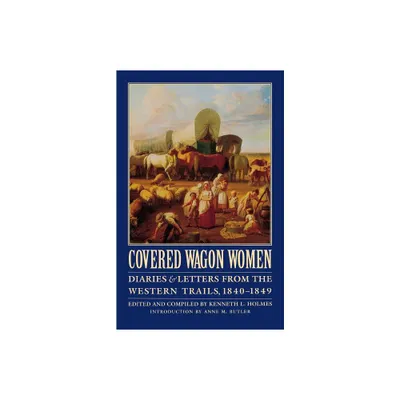 COVERED WAGON WOMEN

DIARIES & LETTERS FROM THE WESTERN TRAILS, 1840–1849

EDITED AND COMPILED BY KENNETH L. HOLMES
INTRODUCTION BY ANNE M. BUTLER